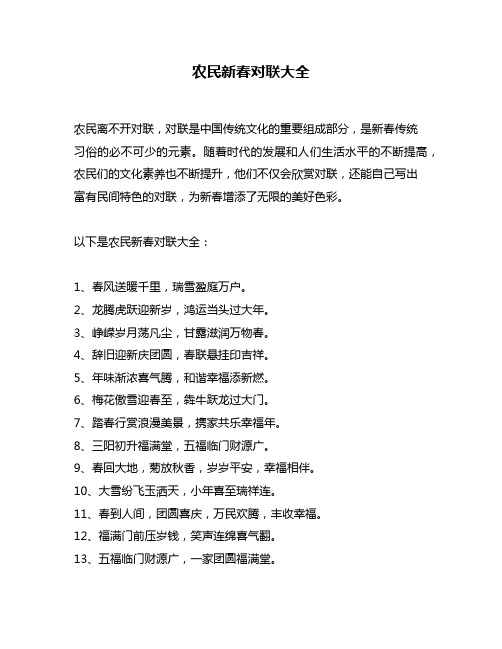 农民新春对联大全

农民离不开对联，对联是中国传统文化的重要组成部分，是新春传统习俗的必不可少的元素。随着时代的发展和人们生活水平的不断提高，农民们的文化素养也不断提升，他们不仅会欣赏对联，还能自己写出富有民间特色的对联，为新春增添了无限的美好色彩。

以下是农民新春对联大全：

1、春风送暖千里，瑞雪盈庭万户。
2、龙腾虎跃迎新岁，鸿运当头过大年。
3、峥嵘岁月荡凡尘，甘露滋润万物春。
4、辞旧迎新庆团圆，春联悬挂印吉祥。
5、年味渐浓喜气腾，和谐幸福添新燃。
6、梅花傲雪迎春至，犇牛跃龙过大门。
7、踏春行赏浪漫美景，携家共乐幸福年。
8、三阳初升福满堂，五福临门财源广。
9、春回大地，菊放秋香，岁岁平安，幸福相伴。
10、大雪纷飞玉洒天，小年喜至瑞祥连。
11、春到人间，团圆喜庆，万民欢腾，丰收幸福。
12、福满门前压岁钱，笑声连绵喜气翻。
13、五福临门财源广，一家团圆福满堂。